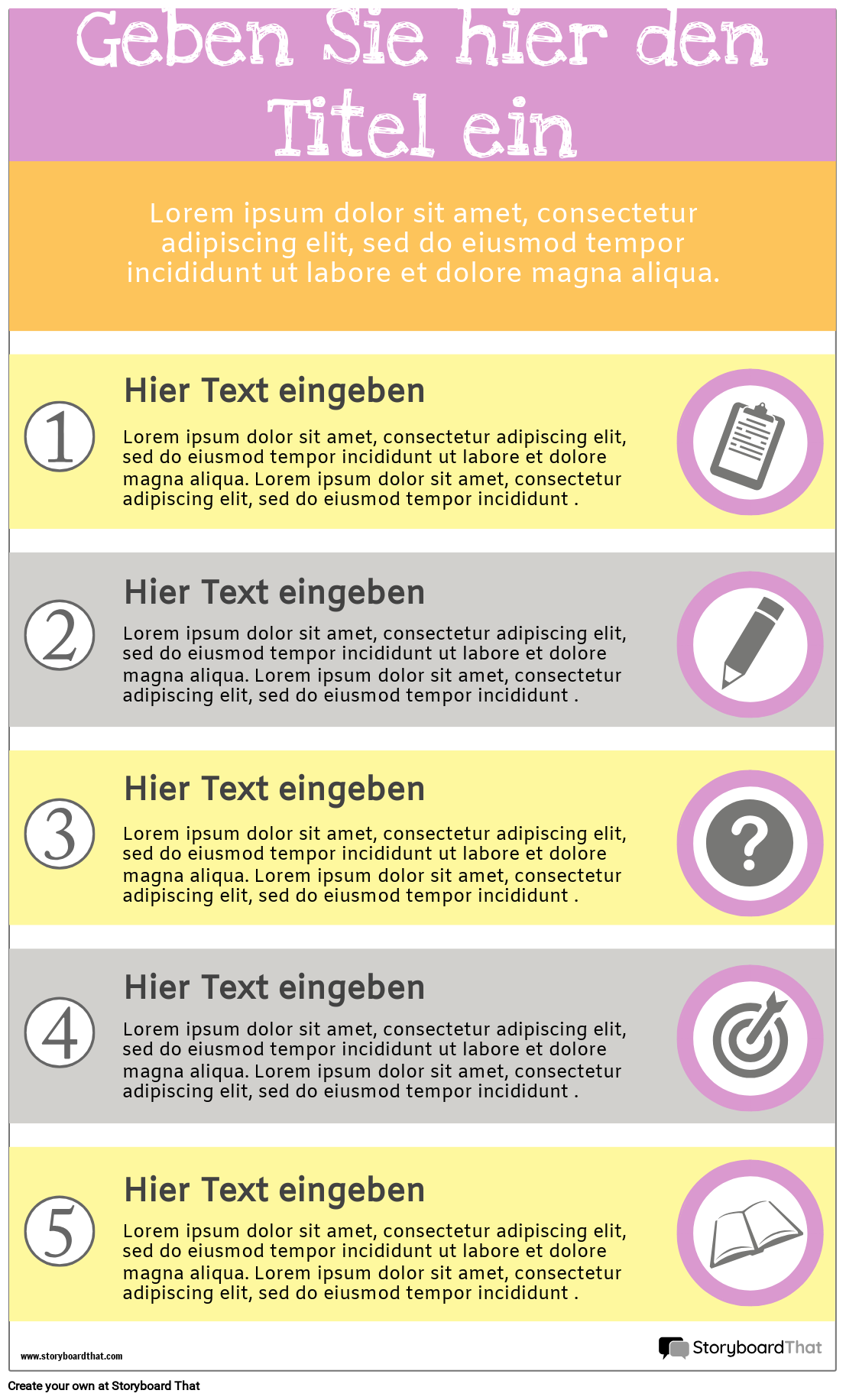 Geben Sie hier den Titel ein

Lorem ipsum dolor sit amet, consectetur adipiscing elit, sed do eiusmod tempor incididunt ut labore et dolore magna aliqua.

1

Hier Text eingeben

Lorem ipsum dolor sit amet, consectetur adipiscing elit, sed do eiusmod tempor incididunt ut labore et dolore magna aliqua. Lorem ipsum dolor sit amet, consectetur adipiscing elit, sed do eiusmod tempor incididunt .

2

Hier Text eingeben

Lorem ipsum dolor sit amet, consectetur adipiscing elit, sed do eiusmod tempor incididunt ut labore et dolore magna aliqua. Lorem ipsum dolor sit amet, consectetur adipiscing elit, sed do eiusmod tempor incididunt .

3

Hier Text eingeben

Lorem ipsum dolor sit amet, consectetur adipiscing elit, sed do eiusmod tempor incididunt ut labore et dolore magna aliqua. Lorem ipsum dolor sit amet, consectetur adipiscing elit, sed do eiusmod tempor incididunt .

4

Hier Text eingeben

Lorem ipsum dolor sit amet, consectetur adipiscing elit, sed do eiusmod tempor incididunt ut labore et dolore magna aliqua. Lorem ipsum dolor sit amet, consectetur adipiscing elit, sed do eiusmod tempor incididunt .

5

Hier Text eingeben

Lorem ipsum dolor sit amet, consectetur adipiscing elit, sed do eiusmod tempor incididunt ut labore et dolore magna aliqua. Lorem ipsum dolor sit amet, consectetur adipiscing elit, sed do eiusmod tempor incididunt .

www.storyboardthat.com

StoryboardThat

Create your own at Storyboard That